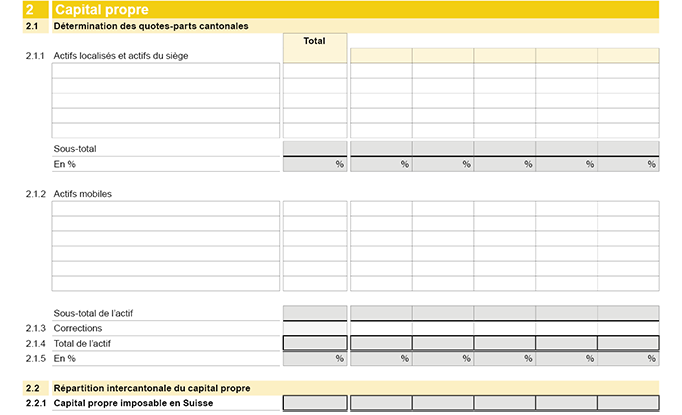 2 Capital propre

2.1 Détermination des quotes-parts cantonales

Total

2.1.1 Actifs localisés et actifs du siège

Sous-total
En % % % % % % %

2.1.2 Actifs mobiles

Sous-total de l'actif
2.1.3 Corrections
2.1.4 Total de l'actif
2.1.5 En % % % % % % %

2.2 Répartition intercantonale du capital propre
2.2.1 Capital propre imposable en Suisse